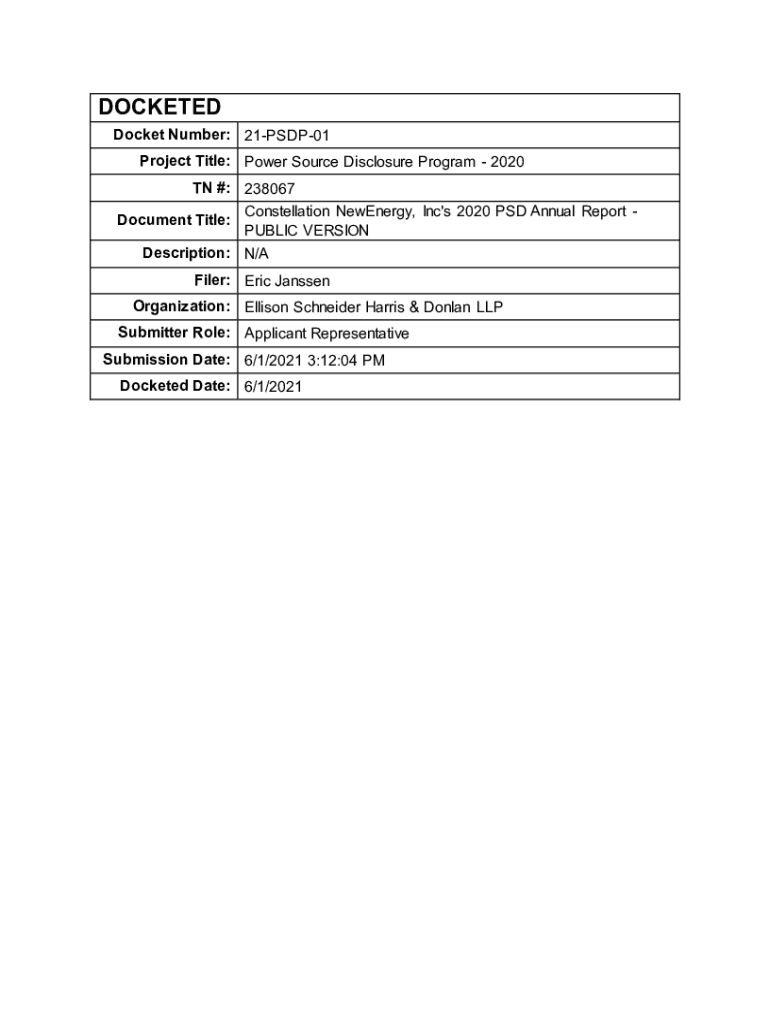 | DOCKETED | |
|---|---|
| Docket Number: | 21-PSDP-01 |
| Project Title: | Power Source Disclosure Program - 2020 |
| TN #: | 238067 |
| Document Title: | Constellation NewEnergy, Inc's 2020 PSD Annual Report - PUBLIC VERSION |
| Description: | N/A |
| Filer: | Eric Janssen |
| Organization: | Ellison Schneider Harris & Donlan LLP |
| Submitter Role: | Applicant Representative |
| Submission Date: | 6/1/2021 3:12:04 PM |
| Docketed Date: | 6/1/2021 |